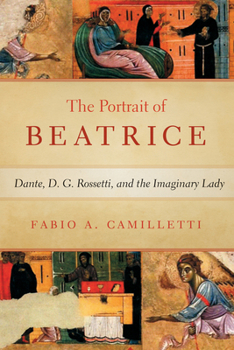 The Portrait of
BEATRICE

Dante, D. G. Rossetti, and the Imaginary Lady

FABIO A. CAMILLETTI